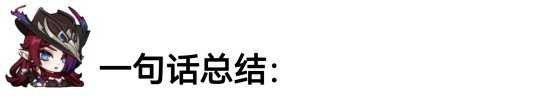 一句话总结: